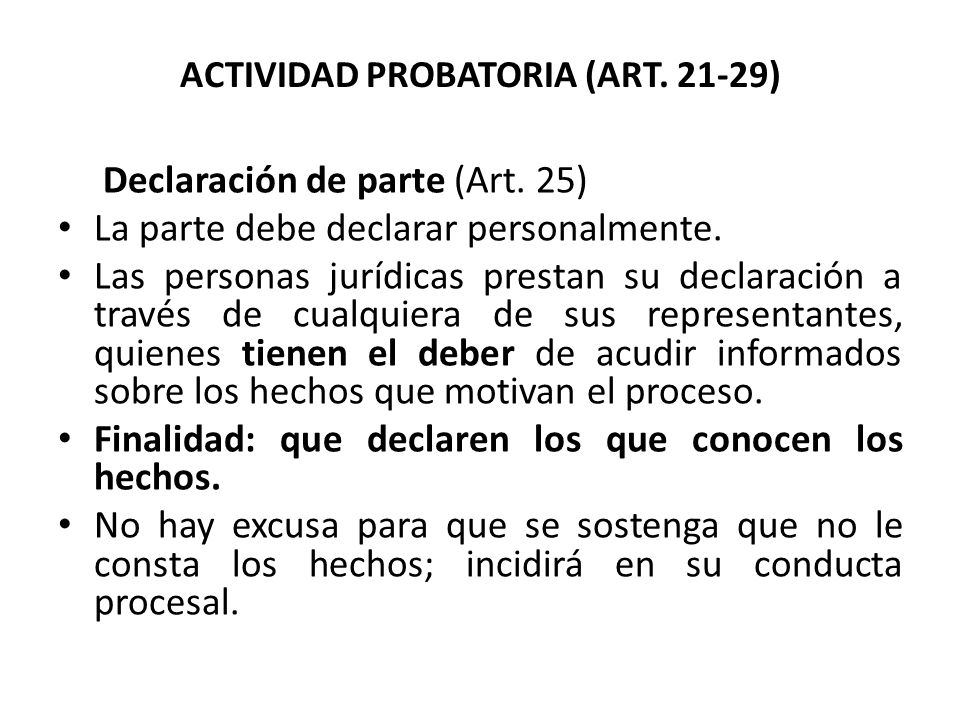 ACTIVIDAD PROBATORIA (ART. 21-29)

Declaración de parte (Art. 25)

• La parte debe declarar personalmente.
• Las personas jurídicas prestan su declaración a través de cualquiera de sus representantes, quienes tienen el deber de acudir informados sobre los hechos que motivan el proceso.
• Finalidad: que declaren los que conocen los hechos.
• No hay excusa para que se sostenga que no le consta los hechos; incidirá en su conducta procesal.